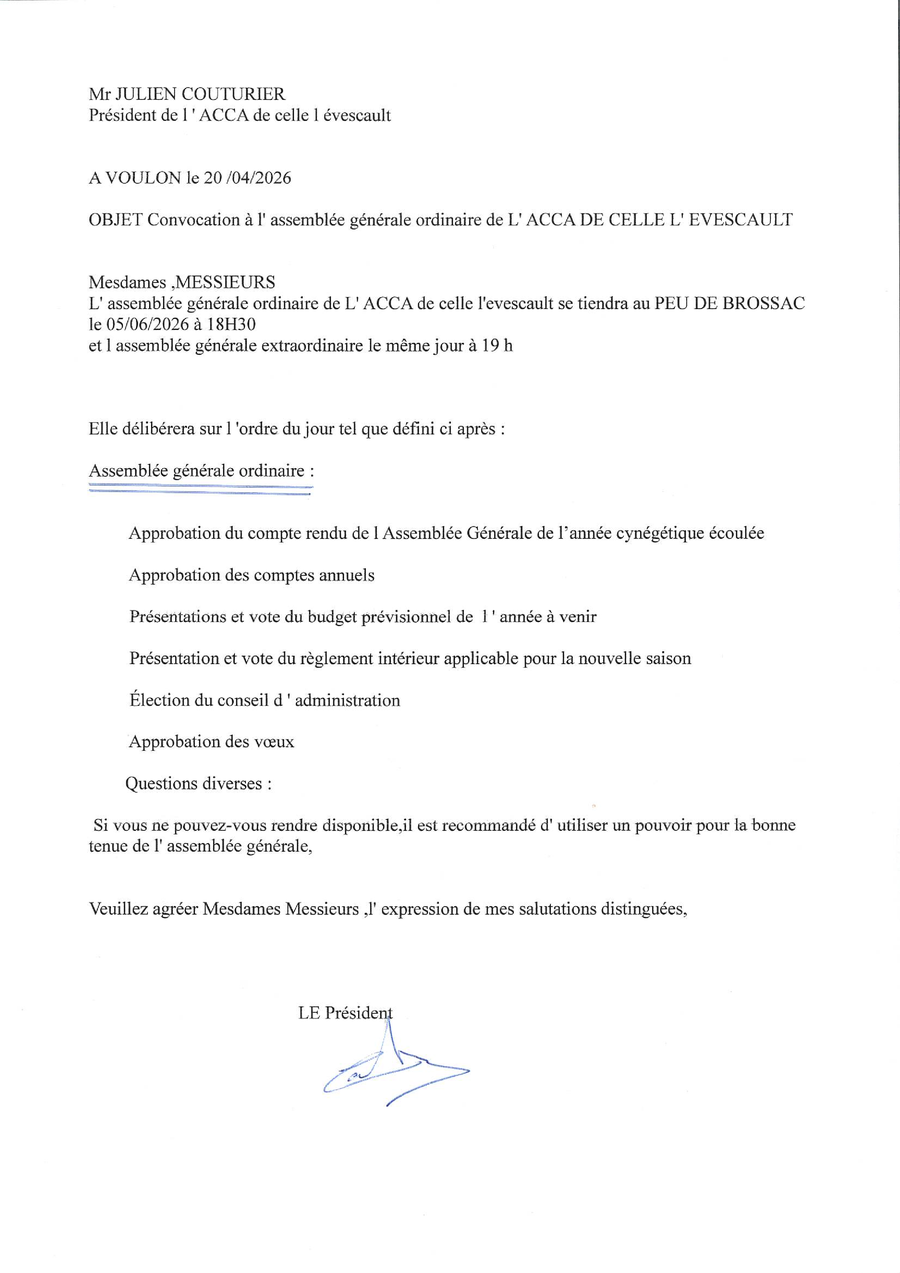 Mr JULIEN COUTURIER
Président de l ' ACCA de celle l évescault

A VOULON le 20 /04/2026

OBJET Convocation à l' assemblée générale ordinaire de L' ACCA DE CELLE L' EVESCAULT

Mesdames ,MESSIEURS
L' assemblée générale ordinaire de L' ACCA de celle l'evescault se tiendra au PEU DE BROSSAC le 05/06/2026 à 18H30
et l assemblée générale extraordinaire le même jour à 19 h

Elle délibérera sur l 'ordre du jour tel que défini ci après :

Assemblée générale ordinaire :

Approbation du compte rendu de l Assemblée Générale de l'année cynégétique écoulée

Approbation des comptes annuels

Présentations et vote du budget prévisionnel de l ' année à venir

Présentation et vote du règlement intérieur applicable pour la nouvelle saison

Élection du conseil d ' administration

Approbation des vœux

Questions diverses :

Si vous ne pouvez-vous rendre disponible,il est recommandé d' utiliser un pouvoir pour la bonne tenue de l' assemblée générale,

Veuillez agréer Mesdames Messieurs ,l' expression de mes salutations distinguées,

LE Président